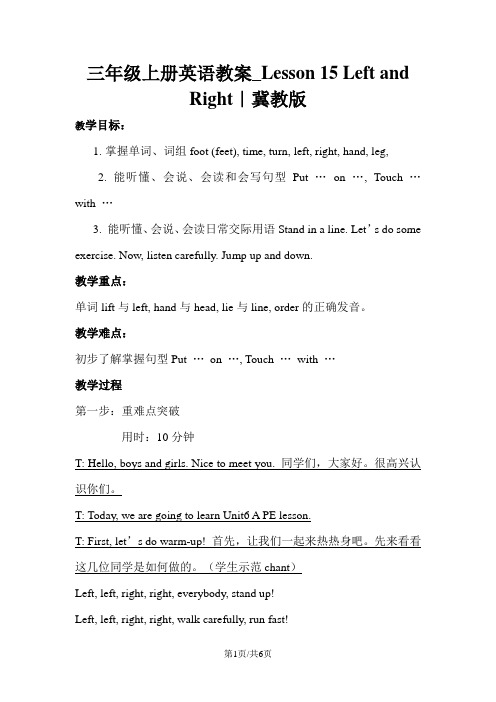 三年级上册英语教案_Lesson 15 Left and Right｜冀教版

教学目标：

1. 掌握单词、词组 foot (feet), time, turn, left, right, hand, leg,

2. 能听懂、会说、会读和会写句型 Put … on …, Touch … with …

3. 能听懂、会说、会读日常交际用语 Stand in a line. Let’s do some exercise. Now, listen carefully. Jump up and down.

教学重点：

单词 lift 与 left, hand 与 head, lie 与 line, order 的正确发音。

教学难点：

初步了解掌握句型 Put … on …, Touch … with …

教学过程

第一步：重难点突破

用时：10 分钟

T: Hello, boys and girls. Nice to meet you. 同学们，大家好。很高兴认识你们。

T: Today, we are going to learn Unit6 A PE lesson.

T: First, let’s do warm-up! 首先，让我们一起来热热身吧。先来看看这几位同学是如何做的。（学生示范 chant）

Left, left, right, right, everybody, stand up!

Left, left, right, right, walk carefully, run fast!

第1页/共6页